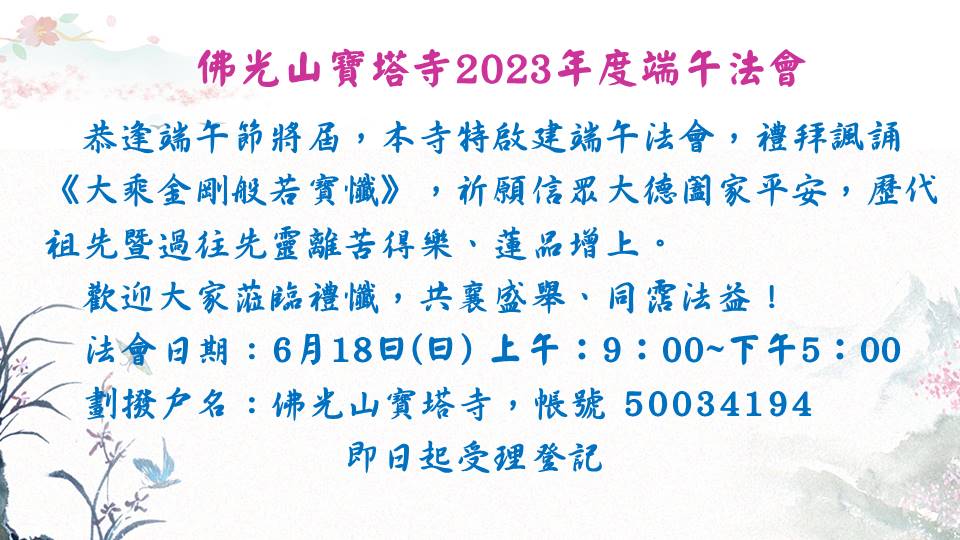 佛光山寶塔寺2023年度端午法會

恭逢端午節將屆，本寺特啟建端午法會，禮拜諷誦《大乘金剛般若寶懺》，祈願信眾大德闔家平安，歷代祖先暨過往先靈離苦得樂、蓮品增上。

歡迎大家蒞臨禮懺，共襄盛舉、同霑法益！

法會日期：6月18日(日) 上午：9：00~下午5：00

劃撥戶名：佛光山寶塔寺，帳號 50034194

即日起受理登記